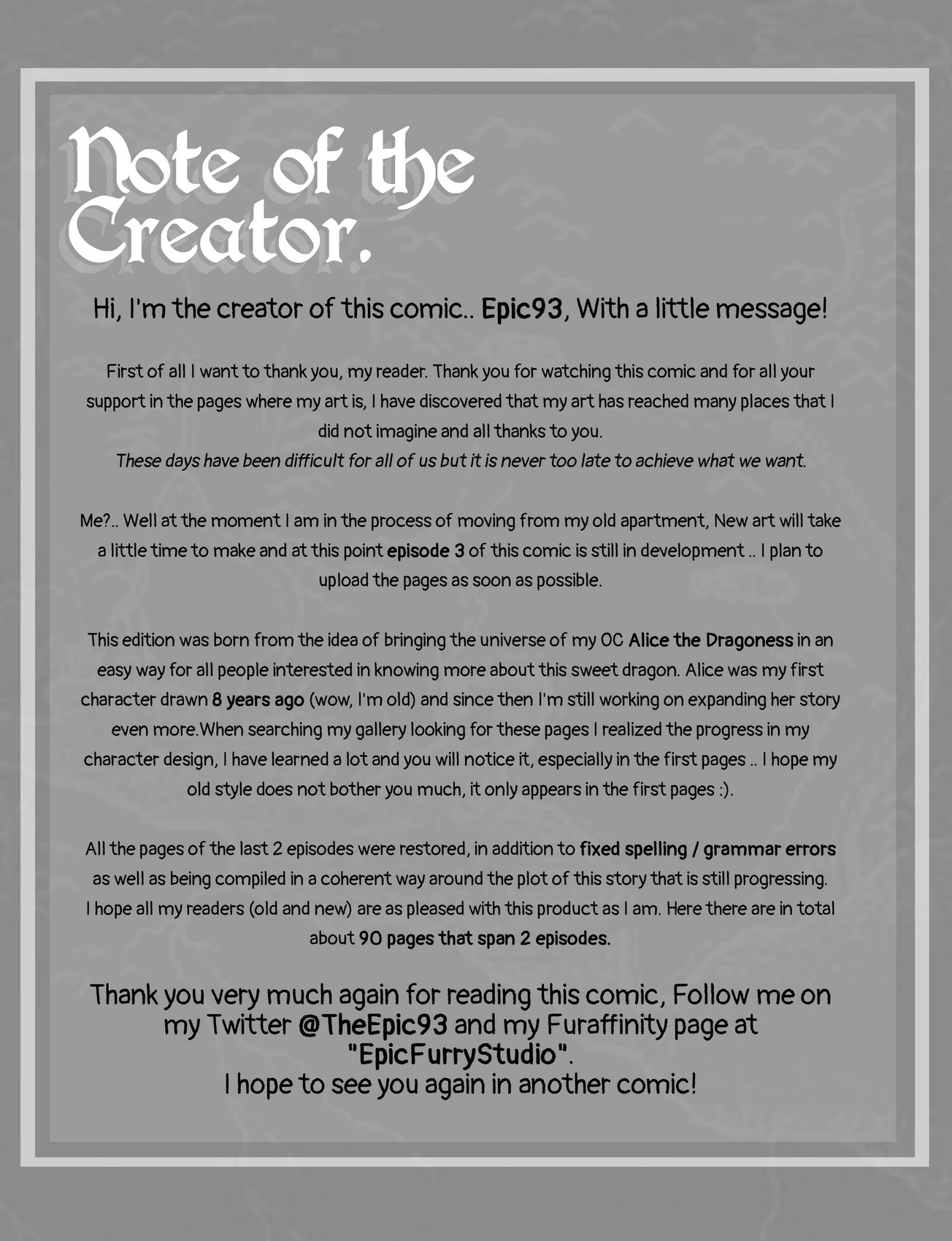 Note of the Creator.

Hi, I'm the creator of this comic.. Epic93, With a little message!

First of all I want to thank you, my reader. Thank you for watching this comic and for all your support in the pages where my art is, I have discovered that my art has reached many places that I did not imagine and all thanks to you.
These days have been difficult for all of us but it is never too late to achieve what we want.

Me?.. Well at the moment I am in the process of moving from my old apartment, New art will take a little time to make and at this point episode 3 of this comic is still in development .. I plan to upload the pages as soon as possible.

This edition was born from the idea of bringing the universe of my OC Alice the Dragoness in an easy way for all people interested in knowing more about this sweet dragon. Alice was my first character drawn 8 years ago (wow, I'm old) and since then I'm still working on expanding her story even more.When searching my gallery looking for these pages I realized the progress in my character design, I have learned a lot and you will notice it, especially in the first pages .. I hope my old style does not bother you much, it only appears in the first pages :).

All the pages of the last 2 episodes were restored, in addition to fixed spelling / grammar errors as well as being compiled in a coherent way around the plot of this story that is still progressing.
I hope all my readers (old and new) are as pleased with this product as I am. Here there are in total about 90 pages that span 2 episodes.

Thank you very much again for reading this comic, Follow me on my Twitter @TheEpic93 and my Furaffinity page at "EpicFurryStudio".
I hope to see you again in another comic!